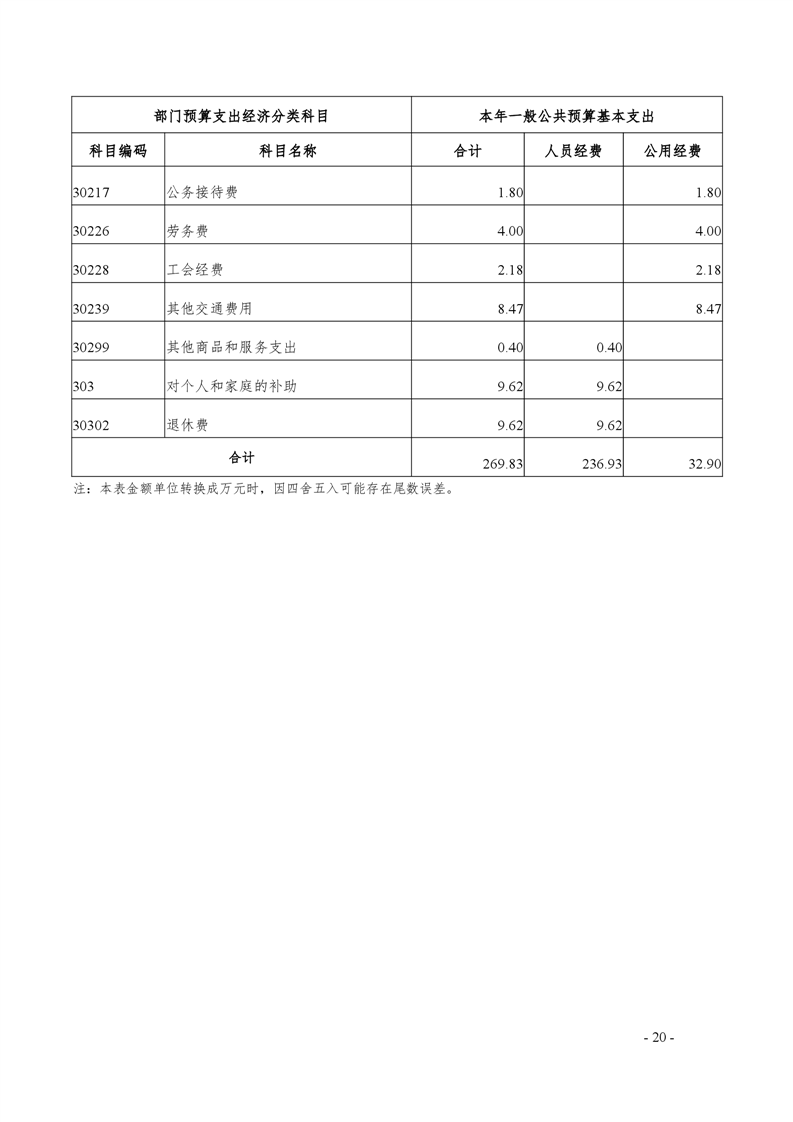 | 部门预算支出经济分类科目 | | 本年一般公共预算基本支出 | | |
|---|---|---|---|---|
| 科目编码 | 科目名称 | 合计 | 人员经费 | 公用经费 |
| 30217 | 公务接待费 | 1.80 | | 1.80 |
| 30226 | 劳务费 | 4.00 | | 4.00 |
| 30228 | 工会经费 | 2.18 | | 2.18 |
| 30239 | 其他交通费用 | 8.47 | | 8.47 |
| 30299 | 其他商品和服务支出 | 0.40 | 0.40 | |
| 303 | 对个人和家庭的补助 | 9.62 | 9.62 | |
| 30302 | 退休费 | 9.62 | 9.62 | |
| 合计 | | 269.83 | 236.93 | 32.90 |

注：本表金额单位转换成万元时，因四舍五入可能存在尾数误差。

- 20 -